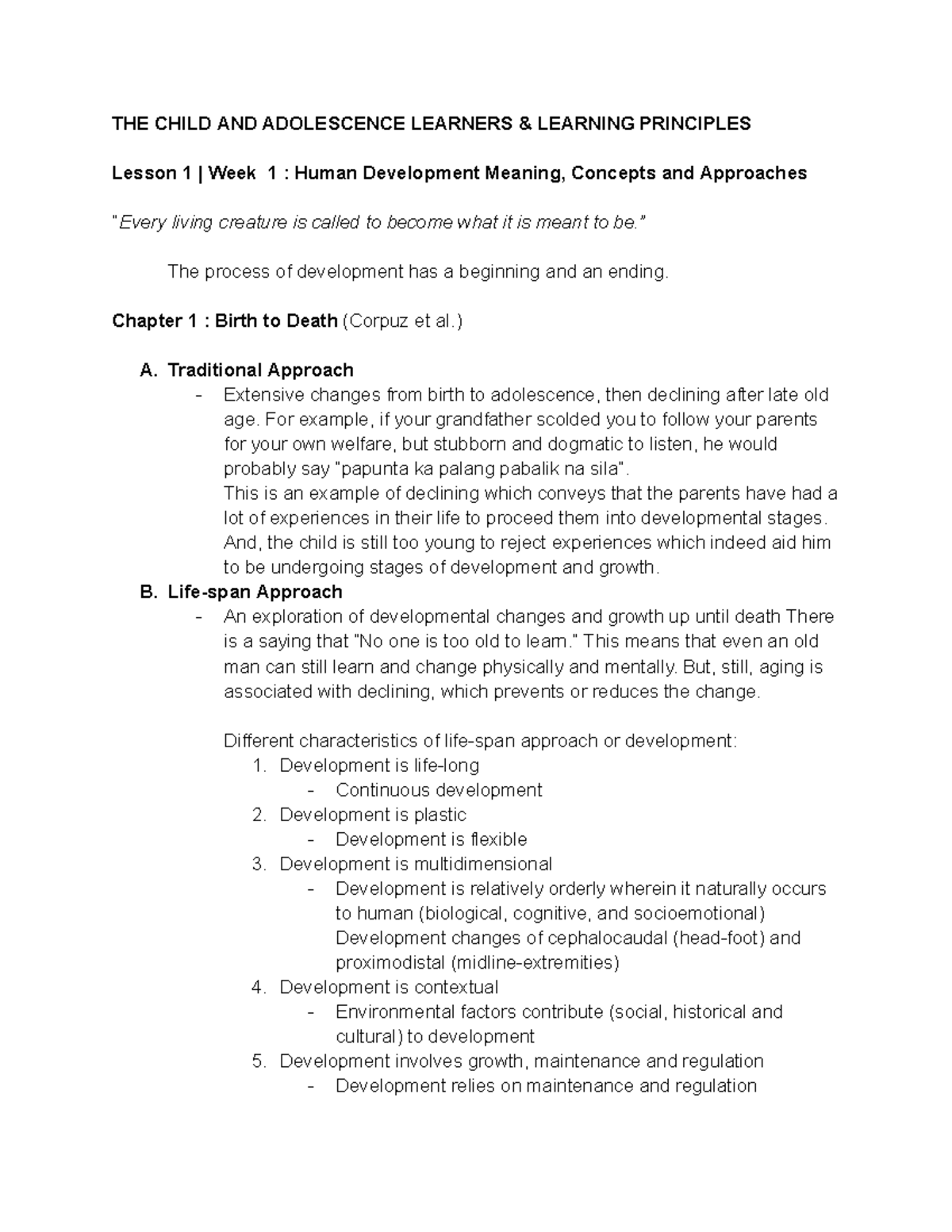 THE CHILD AND ADOLESCENCE LEARNERS & LEARNING PRINCIPLES

Lesson 1 | Week 1 : Human Development Meaning, Concepts and Approaches

"Every living creature is called to become what it is meant to be."

The process of development has a beginning and an ending.

Chapter 1 : Birth to Death (Corpuz et al.)

A. Traditional Approach
- Extensive changes from birth to adolescence, then declining after late old age. For example, if your grandfather scolded you to follow your parents for your own welfare, but stubborn and dogmatic to listen, he would probably say "papunta ka palang pabalik na sila".
This is an example of declining which conveys that the parents have had a lot of experiences in their life to proceed them into developmental stages. And, the child is still too young to reject experiences which indeed aid him to be undergoing stages of development and growth.

B. Life-span Approach
- An exploration of developmental changes and growth up until death There is a saying that "No one is too old to learn." This means that even an old man can still learn and change physically and mentally. But, still, aging is associated with declining, which prevents or reduces the change.

Different characteristics of life-span approach or development:
1. Development is life-long
- Continuous development
2. Development is plastic
- Development is flexible
3. Development is multidimensional
- Development is relatively orderly wherein it naturally occurs to human (biological, cognitive, and socioemotional) Development changes of cephalocaudal (head-foot) and proximodistal (midline-extremities)
4. Development is contextual
- Environmental factors contribute (social, historical and cultural) to development
5. Development involves growth, maintenance and regulation
- Development relies on maintenance and regulation